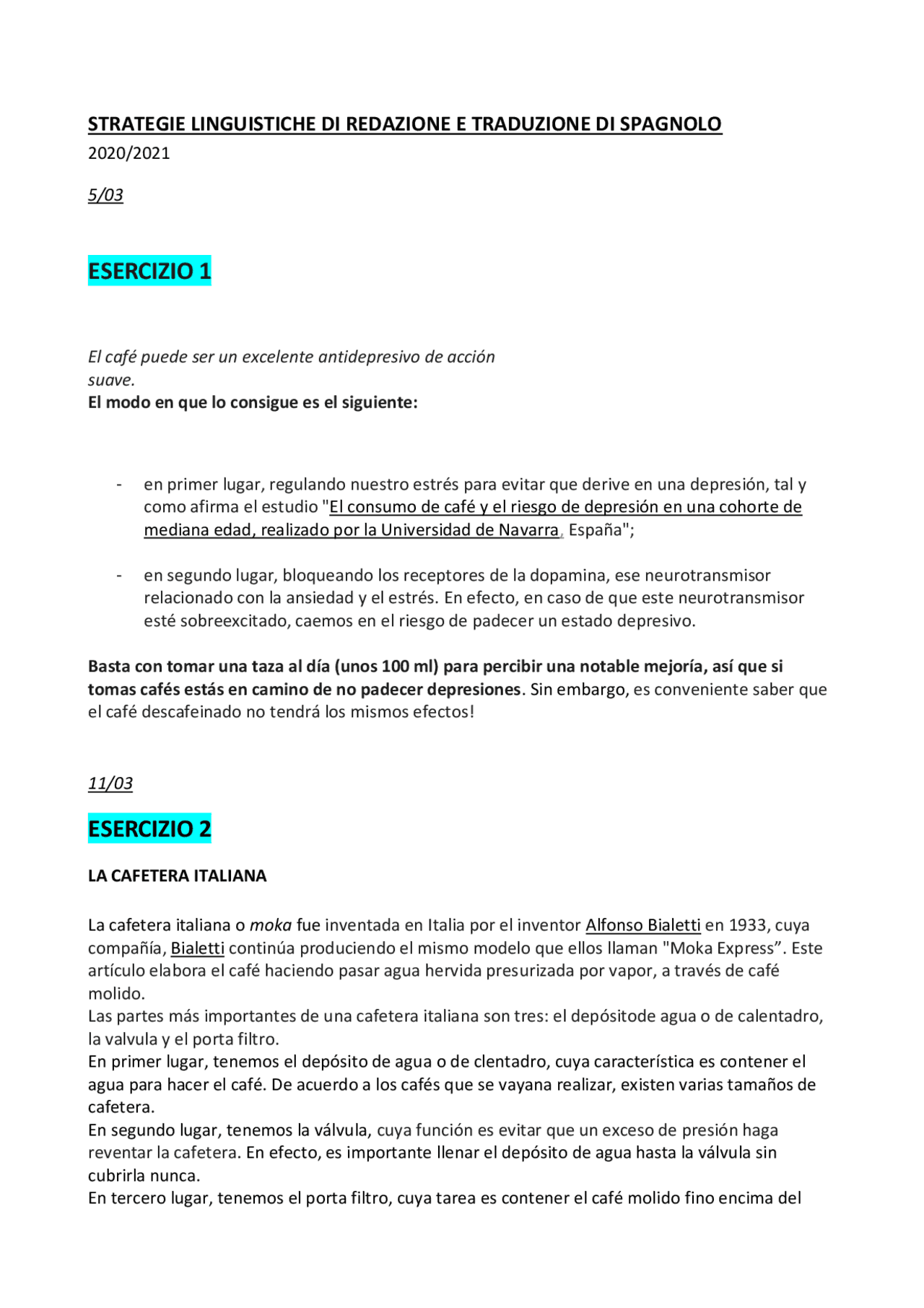 STRATEGIE LINGUISTICHE DI REDAZIONE E TRADUZIONE DI SPAGNOLO

2020/2021

5/03

ESERCIZIO 1

El café puede ser un excelente antidepresivo de acción suave.
El modo en que lo consigue es el siguiente:

- en primer lugar, regulando nuestro estrés para evitar que derive en una depresión, tal y como afirma el estudio "El consumo de café y el riesgo de depresión en una cohorte de mediana edad, realizado por la Universidad de Navarra, España";

- en segundo lugar, bloqueando los receptores de la dopamina, ese neurotransmisor relacionado con la ansiedad y el estrés. En efecto, en caso de que este neurotransmisor esté sobreexcitado, caemos en el riesgo de padecer un estado depresivo.

Basta con tomar una taza al día (unos 100 ml) para percibir una notable mejoría, así que si tomas cafés estás en camino de no padecer depresiones. Sin embargo, es conveniente saber que el café descafeinado no tendrá los mismos efectos!

11/03

ESERCIZIO 2

LA CAFETERA ITALIANA

La cafetera italiana o moka fue inventada en Italia por el inventor Alfonso Bialetti en 1933, cuya compañía, Bialetti continúa produciendo el mismo modelo que ellos llaman "Moka Express”. Este artículo elabora el café haciendo pasar agua hervida presurizada por vapor, a través de café molido.
Las partes más importantes de una cafetera italiana son tres: el depósitode agua o de calentadro, la valvula y el porta filtro.
En primer lugar, tenemos el depósito de agua o de clentadro, cuya característica es contener el agua para hacer el café. De acuerdo a los cafés que se vayana realizar, existen varias tamaños de cafetera.
En segundo lugar, tenemos la válvula, cuya función es evitar que un exceso de presión haga reventar la cafetera. En efecto, es importante llenar el depósito de agua hasta la válvula sin cubrirla nunca.
En tercero lugar, tenemos el porta filtro, cuya tarea es contener el café molido fino encima del